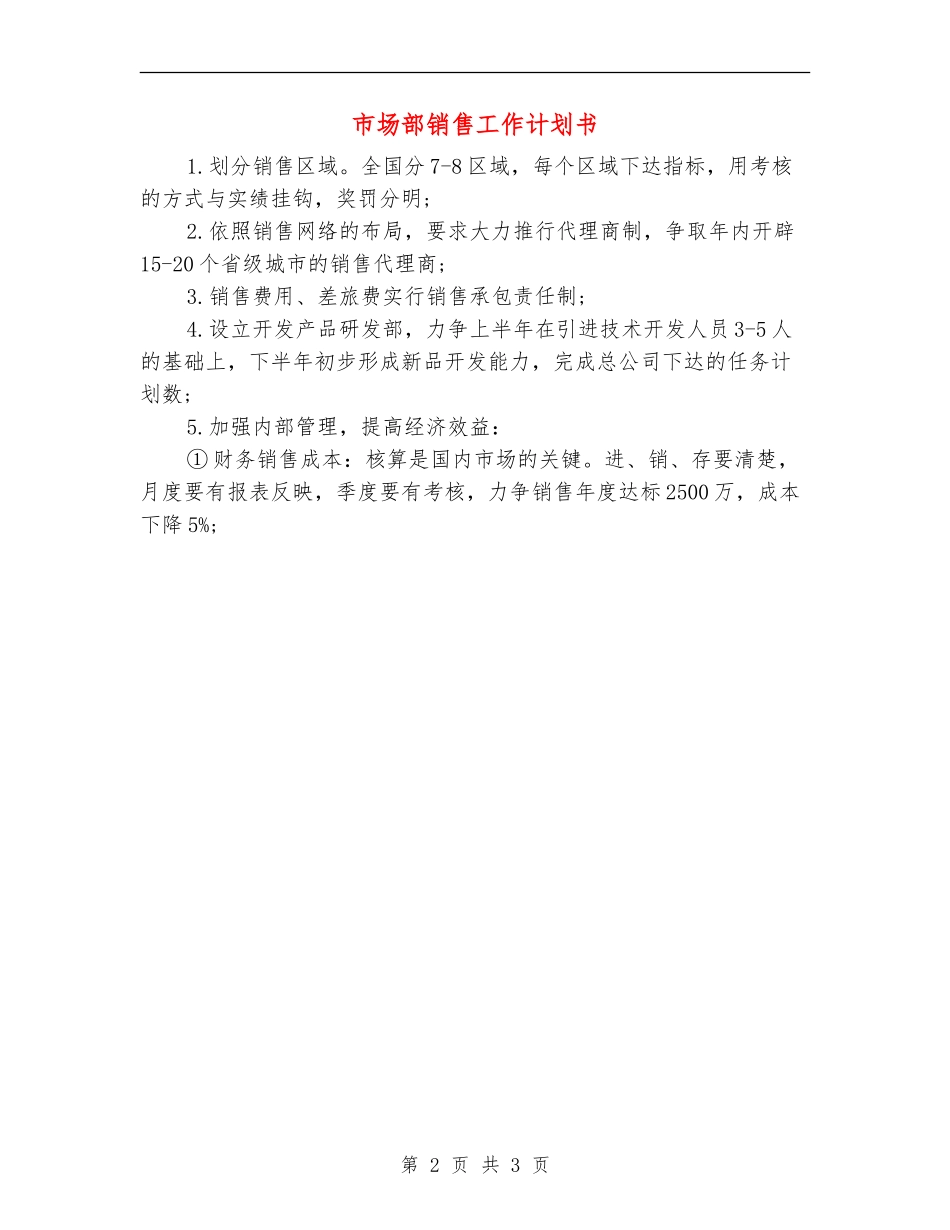 市场部销售工作计划书

1.划分销售区域。全国分7-8区域，每个区域下达指标，用考核的方式与实绩挂钩，奖罚分明；

2.依照销售网络的布局，要求大力推行代理商制，争取年内开辟15-20个省级城市的销售代理商；

3.销售费用、差旅费实行销售承包责任制；

4.设立开发产品研发部，力争上半年在引进技术开发人员3-5人的基础上，下半年初步形成新品开发能力，完成总公司下达的任务计划数；

5.加强内部管理，提高经济效益：

①财务销售成本：核算是国内市场的关键。进、销、存要清楚，月度要有报表反映，季度要有考核，力争销售年度达标2500万，成本下降5%；

第 2 页 共 3 页